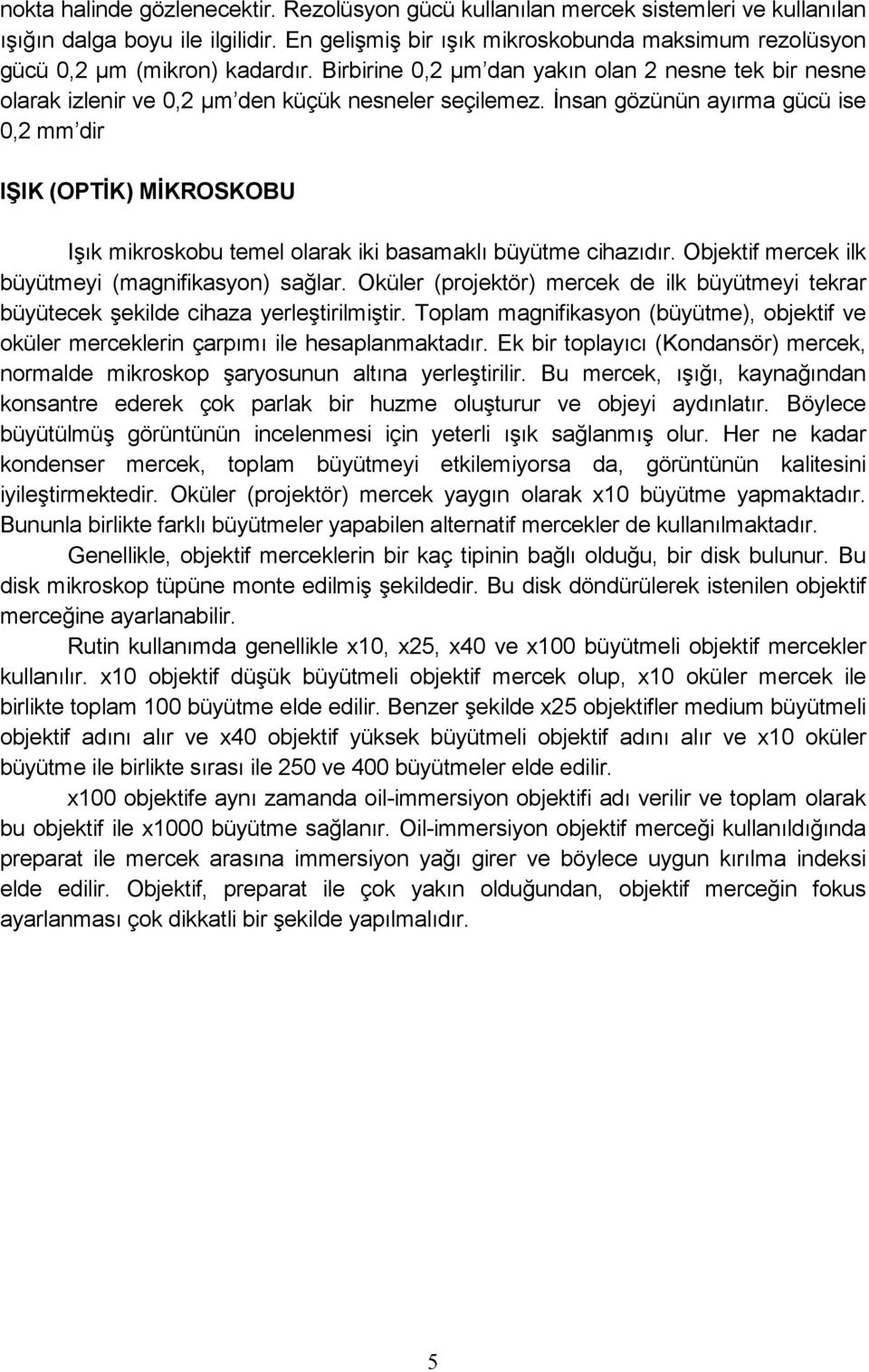 nokta halinde gözlenecektir. Rezolüsyon gücü kullanılan mercek sistemleri ve kullanılan ışığın dalga boyu ile ilgilidir. En gelişmiş bir ışık mikroskobunda maksimum rezolüsyon gücü 0,2 µm (mikron) kadardır. Birbirine 0,2 µm'dan yakın olan 2 nesne tek bir nesne olarak izlenir ve 0,2 µm'den küçük nesneler seçilemez. İnsan gözünün ayırma gücü ise 0,2 mm'dir

IŞIK (OPTİK) MİKROSKOBU

Işık mikroskobu temel olarak iki basamaklı büyütme cihazıdır. Objektif mercek ilk büyütmeyi (magnifikasyon) sağlar. Oküler (projektör) mercek de ilk büyütmeyi tekrar büyütecek şekilde cihaza yerleştirilmiştir. Toplam magnifikasyon (büyütme), objektif ve oküler merceklerin çarpımı ile hesaplanmaktadır. Ek bir toplayıcı (Kondansör) mercek, normalde mikroskop şaryosunun altına yerleştirilir. Bu mercek, ışığı, kaynağından konsantre ederek çok parlak bir huzme oluşturur ve objeyi aydınlatır. Böylece büyütülmüş görüntünün incelenmesi için yeterli ışık sağlanmış olur. Her ne kadar kondenser mercek, toplam büyütmeyi etkilemiyorsa da, görüntünün kalitesini iyileştirmektedir. Oküler (projektör) mercek yaygın olarak x10 büyütme yapmaktadır. Bununla birlikte farklı büyütmeler yapabilen alternatif mercekler de kullanılmaktadır.

Genellikle, objektif merceklerin bir kaç tipinin bağlı olduğu, bir disk bulunur. Bu disk mikroskop tüpüne monte edilmiş şekildedir. Bu disk döndürülerek istenilen objektif merceğine ayarlanabilir.

Rutin kullanımda genellikle x10, x25, x40 ve x100 büyütmeli objektif mercekler kullanılır. x10 objektif düşük büyütmeli objektif mercek olup, x10 oküler mercek ile birlikte toplam 100 büyütme elde edilir. Benzer şekilde x25 objektifler medium büyütmeli objektif adını alır ve x40 objektif yüksek büyütmeli objektif adını alır ve x10 oküler büyütme ile birlikte sırası ile 250 ve 400 büyütmeler elde edilir.

x100 objektife aynı zamanda oil-immersiyon objektifi adı verilir ve toplam olarak bu objektif ile x1000 büyütme sağlanır. Oil-immersiyon objektif merceği kullanıldığında preparat ile mercek arasına immersiyon yağı girer ve böylece uygun kırılma indeksi elde edilir. Objektif, preparat ile çok yakın olduğundan, objektif merceğin fokus ayarlanması çok dikkatli bir şekilde yapılmalıdır.

5